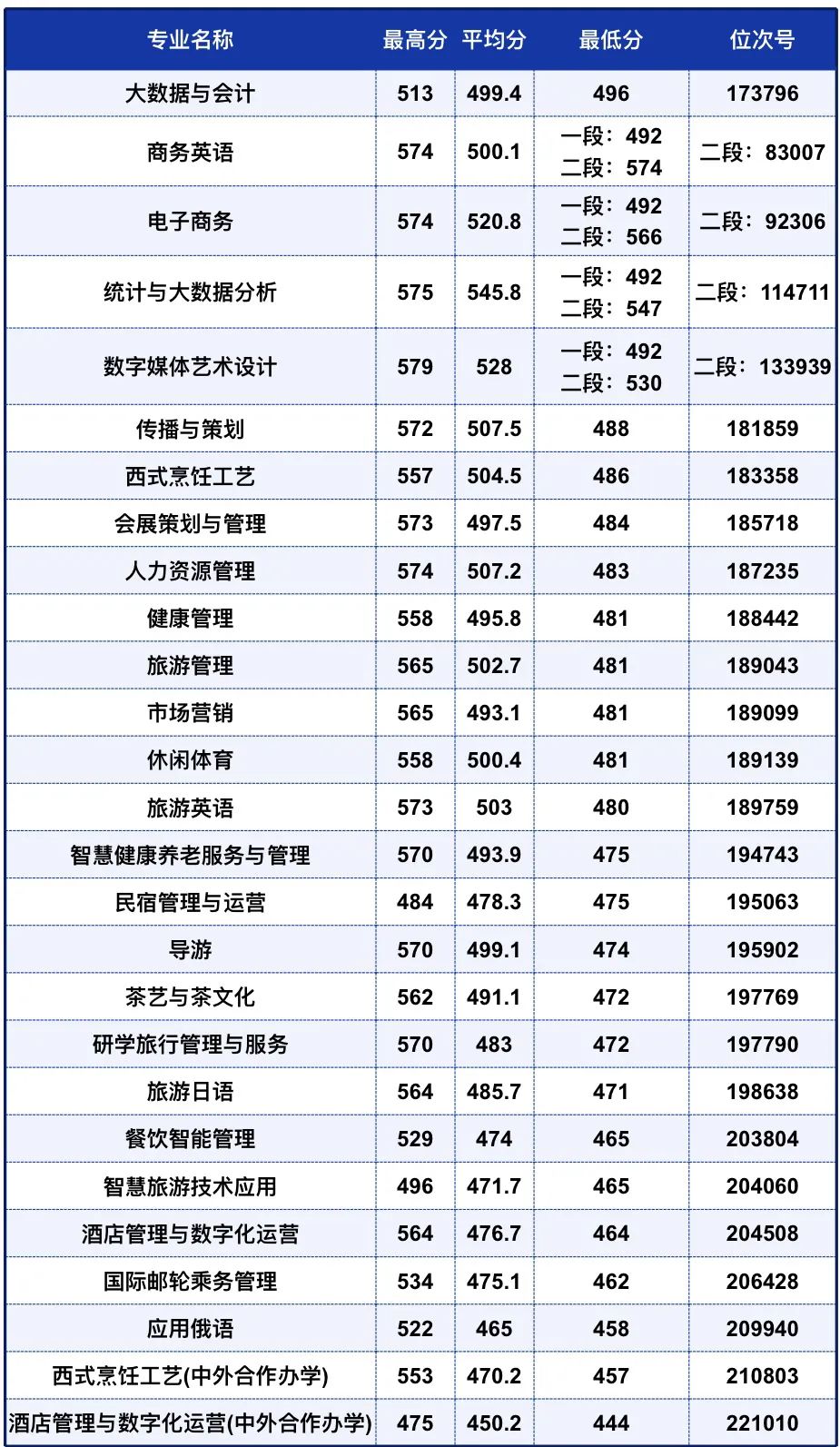 | 专业名称 | 最高分 | 平均分 | 最低分 | 位次号 |
|---|---|---|---|---|
| 大数据与会计 | 513 | 499.4 | 496 | 173796 |
| 商务英语 | 574 | 500.1 | 一段：492 二段：574 | 二段：83007 |
| 电子商务 | 574 | 520.8 | 一段：492 二段：566 | 二段：92306 |
| 统计与大数据分析 | 575 | 545.8 | 一段：492 二段：547 | 二段：114711 |
| 数字媒体艺术设计 | 579 | 528 | 一段：492 二段：530 | 二段：133939 |
| 传播与策划 | 572 | 507.5 | 488 | 181859 |
| 西式烹饪工艺 | 557 | 504.5 | 486 | 183358 |
| 会展策划与管理 | 573 | 497.5 | 484 | 185718 |
| 人力资源管理 | 574 | 507.2 | 483 | 187235 |
| 健康管理 | 558 | 495.8 | 481 | 188442 |
| 旅游管理 | 565 | 502.7 | 481 | 189043 |
| 市场营销 | 565 | 493.1 | 481 | 189099 |
| 休闲体育 | 558 | 500.4 | 481 | 189139 |
| 旅游英语 | 573 | 503 | 480 | 189759 |
| 智慧健康养老服务与管理 | 570 | 493.9 | 475 | 194743 |
| 民宿管理与运营 | 484 | 478.3 | 475 | 195063 |
| 导游 | 570 | 499.1 | 474 | 195902 |
| 茶艺与茶文化 | 562 | 491.1 | 472 | 197769 |
| 研学旅行管理与服务 | 570 | 483 | 472 | 197790 |
| 旅游日语 | 564 | 485.7 | 471 | 198638 |
| 餐饮智能管理 | 529 | 474 | 465 | 203804 |
| 智慧旅游技术应用 | 496 | 471.7 | 465 | 204060 |
| 酒店管理与数字化运营 | 564 | 476.7 | 464 | 204508 |
| 国际邮轮乘务管理 | 534 | 475.1 | 462 | 206428 |
| 应用俄语 | 522 | 465 | 458 | 209940 |
| 西式烹饪工艺(中外合作办学) | 553 | 470.2 | 457 | 210803 |
| 酒店管理与数字化运营(中外合作办学) | 475 | 450.2 | 444 | 221010 |